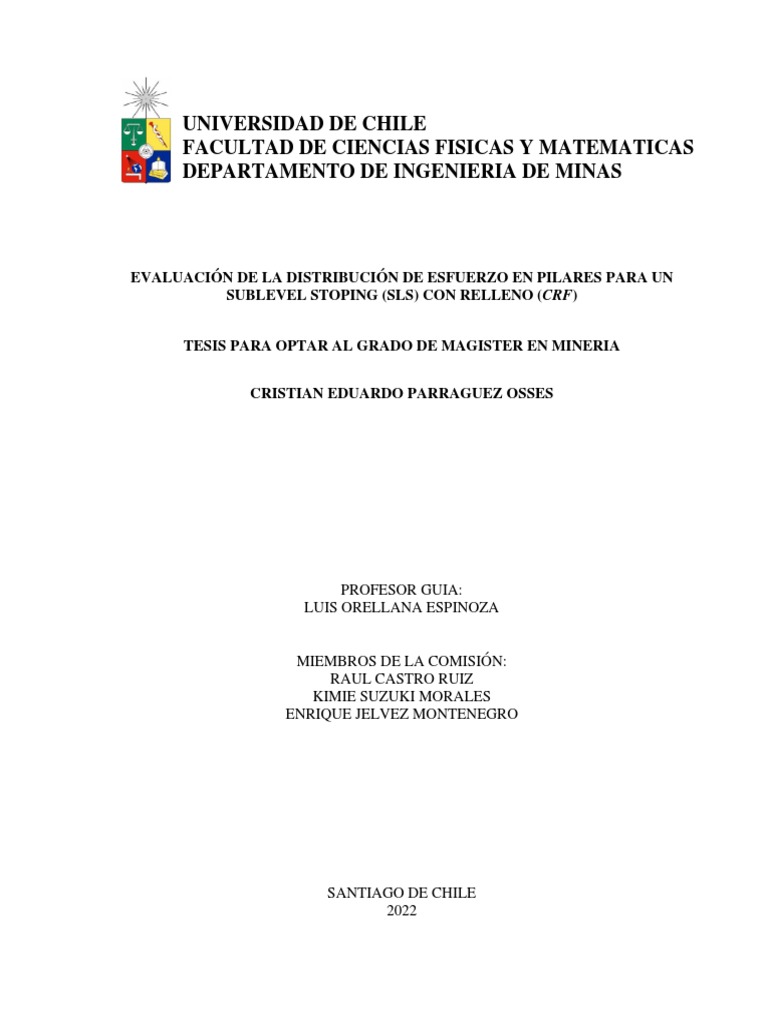 UNIVERSIDAD DE CHILE
FACULTAD DE CIENCIAS FISICAS Y MATEMATICAS
DEPARTAMENTO DE INGENIERIA DE MINAS

EVALUACIÓN DE LA DISTRIBUCIÓN DE ESFUERZO EN PILARES PARA UN SUBLEVEL STOPING (SLS) CON RELLENO (CRF)

TESIS PARA OPTAR AL GRADO DE MAGISTER EN MINERIA

CRISTIAN EDUARDO PARRAGUEZ OSSES

PROFESOR GUIA:
LUIS ORELLANA ESPINOZA

MIEMBROS DE LA COMISIÓN:
RAUL CASTRO RUIZ
KIMIE SUZUKI MORALES
ENRIQUE JELVEZ MONTENEGRO

SANTIAGO DE CHILE
2022